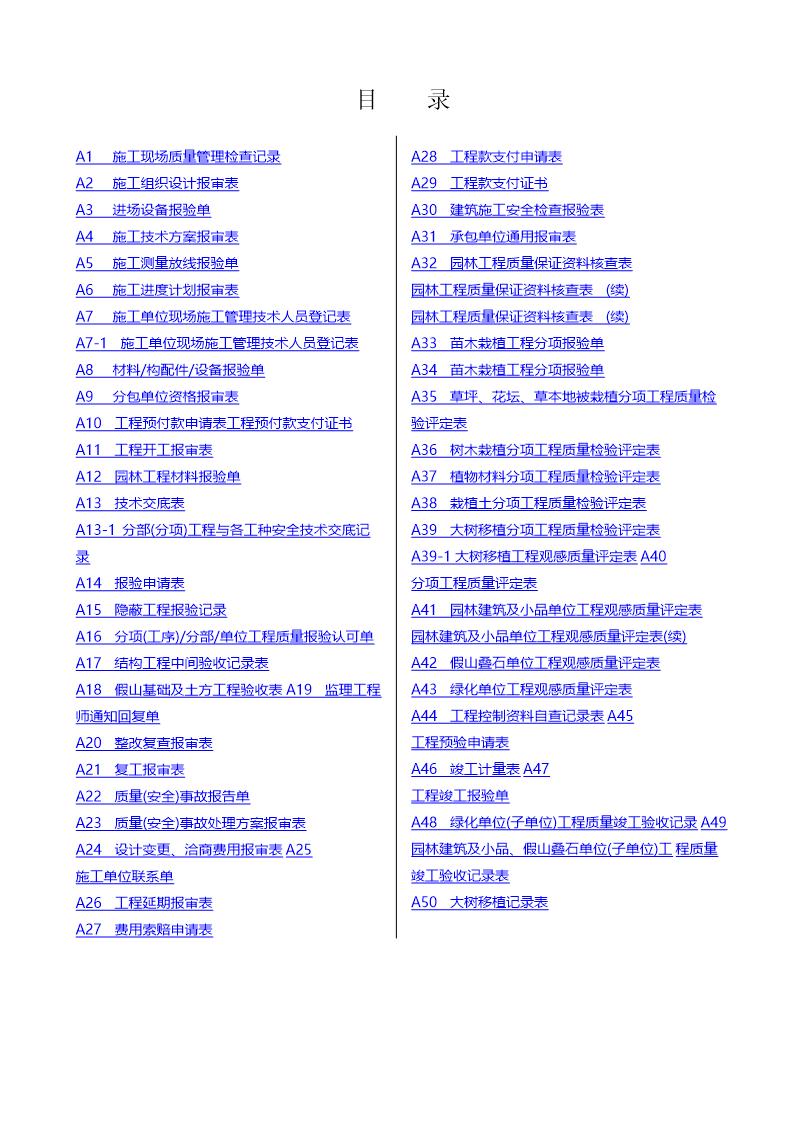 目　录

A1　施工现场质量管理检查记录
A2　施工组织设计报审表
A3　进场设备报验单
A4　施工技术方案报审表
A5　施工测量放线报验单
A6　施工进度计划报审表
A7　施工单位现场施工管理技术人员登记表
A7-1　施工单位现场施工管理技术人员登记表
A8　材料/构配件/设备报验单
A9　分包单位资格报审表
A10　工程预付款申请表工程预付款支付证书
A11　工程开工报审表
A12　园林工程材料报验单
A13　技术交底表
A13-1 分部(分项)工程与各工种安全技术交底记录
A14　报验申请表
A15　隐蔽工程报验记录
A16　分项(工序)/分部/单位工程质量报验认可单
A17　结构工程中间验收记录表
A18　假山基础及土方工程验收表 A19　监理工程师通知回复单
A20　整改复查报审表
A21　复工报审表
A22　质量(安全)事故报告单
A23　质量(安全)事故处理方案报审表
A24　设计变更、洽商费用报审表 A25
施工单位联系单
A26　工程延期报审表
A27　费用索赔申请表

A28　工程款支付申请表
A29　工程款支付证书
A30　建筑施工安全检查报验表
A31　承包单位通用报审表
A32　园林工程质量保证资料核查表
园林工程质量保证资料核查表　(续)
园林工程质量保证资料核查表　(续)
A33　苗木栽植工程分项报验单
A34　苗木栽植工程分项报验单
A35　草坪、花坛、草本地被栽植分项工程质量检验评定表
A36　树木栽植分项工程质量检验评定表
A37　植物材料分项工程质量检验评定表
A38　栽植土分项工程质量检验评定表
A39　大树移植分项工程质量检验评定表
A39-1 大树移植工程观感质量评定表 A40
分项工程质量评定表
A41　园林建筑及小品单位工程观感质量评定表
园林建筑及小品单位工程观感质量评定表(续)
A42　假山叠石单位工程观感质量评定表
A43　绿化单位工程观感质量评定表
A44　工程控制资料自查记录表 A45
工程预验申请表
A46　竣工计量表 A47
工程竣工报验单
A48　绿化单位(子单位)工程质量竣工验收记录 A49
园林建筑及小品、假山叠石单位(子单位)工程质量竣工验收记录表
A50　大树移植记录表